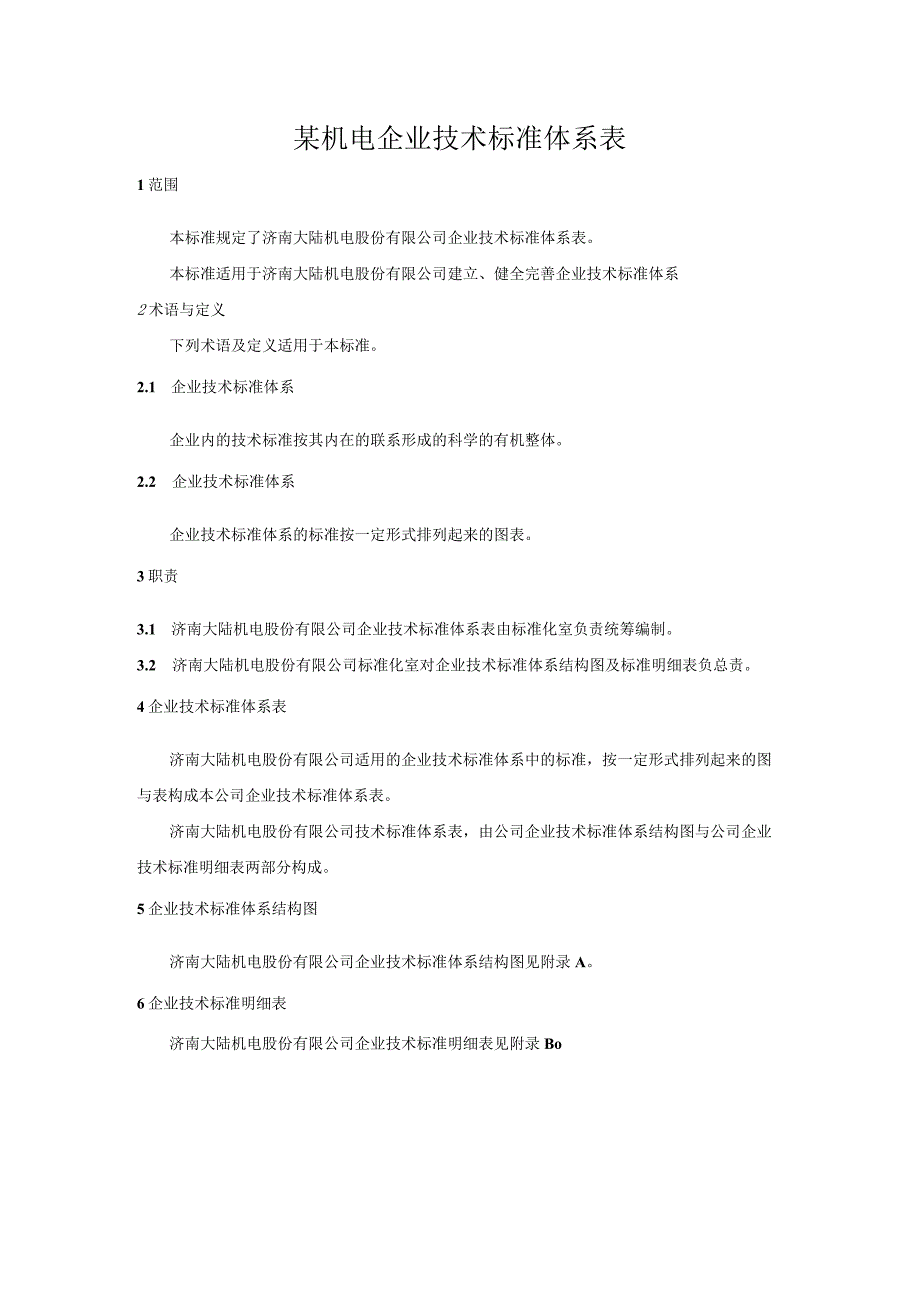 某机电企业技术标准体系表

1 范围

本标准规定了济南大陆机电股份有限公司企业技术标准体系表。

本标准适用于济南大陆机电股份有限公司建立、健全完善企业技术标准体系

2 术语与定义

下列术语及定义适用于本标准。

2.1 企业技术标准体系

企业内的技术标准按其内在的联系形成的科学的有机整体。

2.2 企业技术标准体系

企业技术标准体系的标准按一定形式排列起来的图表。

3 职责

3.1 济南大陆机电股份有限公司企业技术标准体系表由标准化室负责统筹编制。

3.2 济南大陆机电股份有限公司标准化室对企业技术标准体系结构图及标准明细表负总责。

4 企业技术标准体系表

济南大陆机电股份有限公司适用的企业技术标准体系中的标准，按一定形式排列起来的图与表构成本公司企业技术标准体系表。

济南大陆机电股份有限公司技术标准体系表，由公司企业技术标准体系结构图与公司企业技术标准明细表两部分构成。

5 企业技术标准体系结构图

济南大陆机电股份有限公司企业技术标准体系结构图见附录 A。

6 企业技术标准明细表

济南大陆机电股份有限公司企业技术标准明细表见附录 Bo